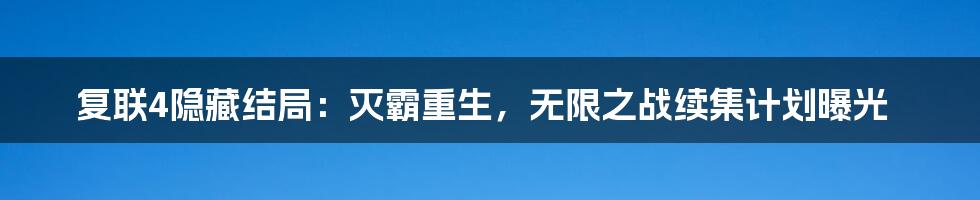 复联4隐藏结局：灭霸重生，无限之战续集计划曝光